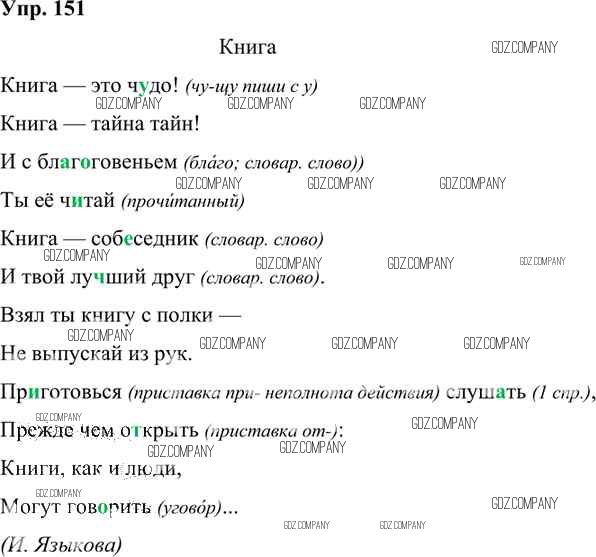 Упр. 151

Книга

Книга — это чудо! (чу-щу пиши с у)

Книга — тайна тайн!

И с благоговеньем (бла́го; словар. слово))

Ты её читай (прочи́танный)

Книга — собеседник (словар. слово)

И твой лучший друг (словар. слово).

Взял ты книгу с полки —

Не выпускай из рук.

Приготовься (приставка при- неполнота действия) слушать (1 спр.),

Прежде чем открыть (приставка от-):

Книги, как и люди,

Могут говорить (угово́р)...

(И. Языкова)

GDZ.COMPANY